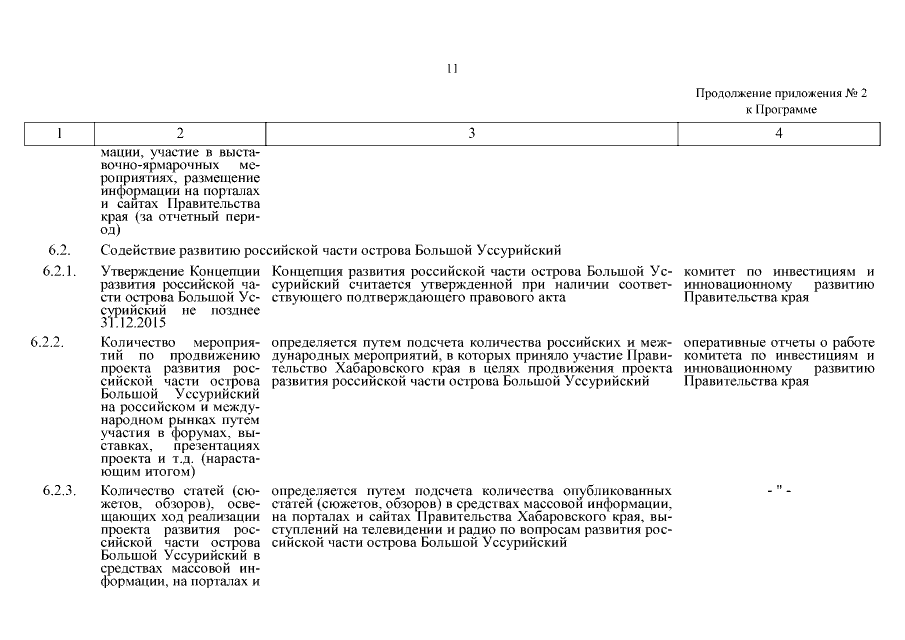 11

Продолжение приложения № 2
к Программе

| 1 | 2 | 3 | 4 |
|---|---|---|---|
| | мации, участие в выставочно-ярмарочных мероприятиях, размещение информации на порталах и сайтах Правительства края (за отчетный период) | | |
| 6.2. | Содействие развитию российской части острова Большой Уссурийский | | |
| 6.2.1. | Утверждение Концепции развития российской части острова Большой Уссурийский не позднее 31.12.2015 | Концепция развития российской части острова Большой Уссурийский считается утвержденной при наличии соответствующего подтверждающего правового акта | комитет по инвестициям и инновационному развитию Правительства края |
| 6.2.2. | Количество мероприятий по продвижению проекта развития российской части острова Большой Уссурийский на российском и международном рынках путем участия в форумах, выставках, презентациях проекта и т.д. (нарастающим итогом) | определяется путем подсчета количества российских и международных мероприятий, в которых приняло участие Правительство Хабаровского края в целях продвижения проекта развития российской части острова Большой Уссурийский | оперативные отчеты о работе комитета по инвестициям и инновационному развитию Правительства края |
| 6.2.3. | Количество статей (сюжетов, обзоров), освещающих ход реализации проекта развития российской части острова Большой Уссурийский в средствах массовой информации, на порталах и | определяется путем подсчета количества опубликованных статей (сюжетов, обзоров) в средствах массовой информации, на порталах и сайтах Правительства Хабаровского края, выступлений на телевидении и радио по вопросам развития российской части острова Большой Уссурийский | - " - |